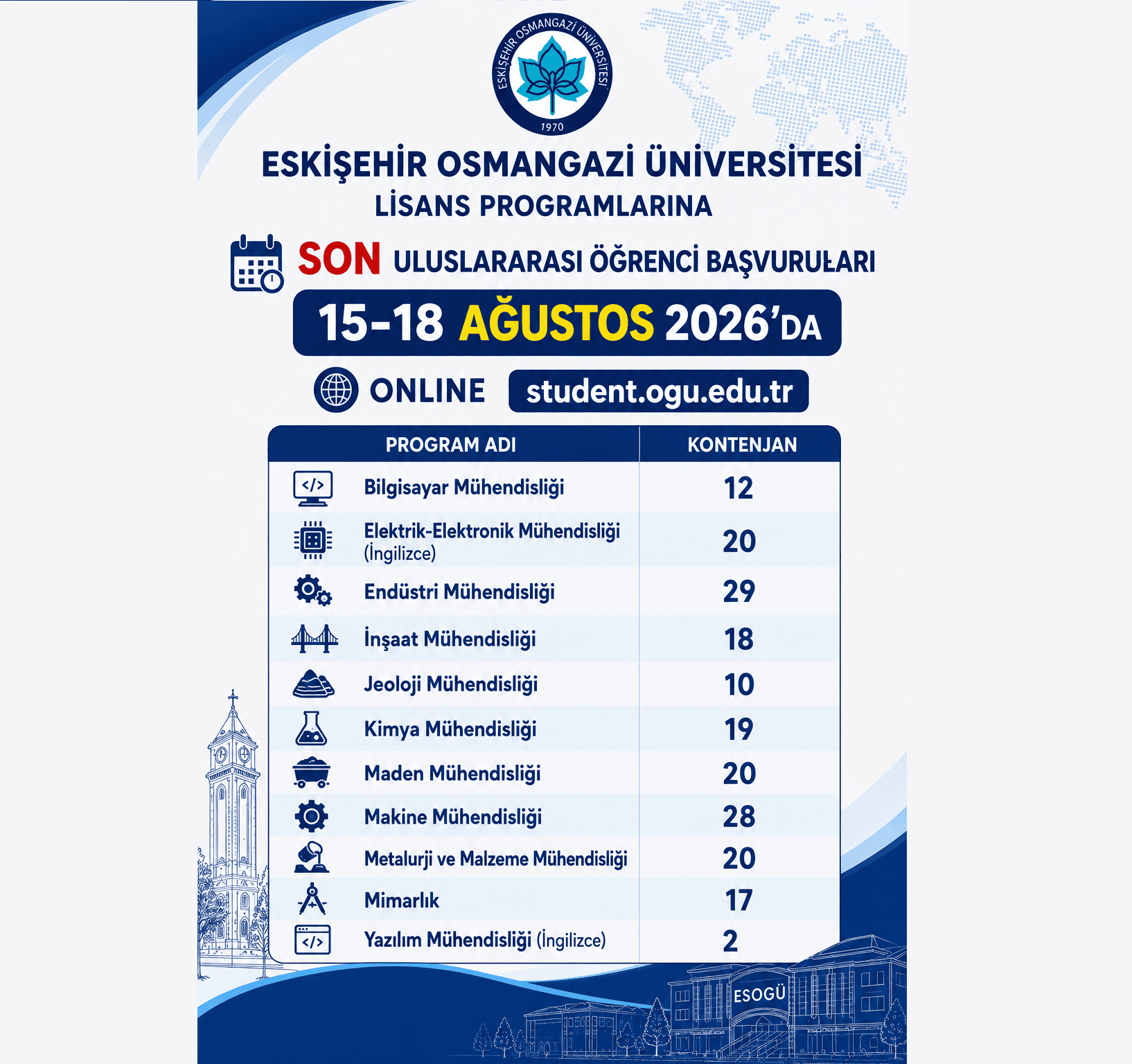 ESKİŞEHİR OSMANGAZİ ÜNİVERSİTESİ
1970

ESKİŞEHİR OSMANGAZİ ÜNİVERSİTESİ
LİSANS PROGRAMLARINA

SON ULUSLARARASI ÖĞRENCİ BAŞVURUŁARI

15-18 AĞUSTOS 2026'DA

ONLINE student.ogu.edu.tr

| PROGRAM ADI | KONTENJAN |
|---|---|
| Bilgisayar Mühendisliği | 12 |
| Elektrik-Elektronik Mühendisliği (İngilizce) | 20 |
| Endüstri Mühendisliği | 29 |
| İnşaat Mühendisliği | 18 |
| Jeoloji Mühendisliği | 10 |
| Kimya Mühendisliği | 19 |
| Maden Mühendisliği | 20 |
| Makine Mühendisliği | 28 |
| Metalurji ve Malzeme Mühendisliği | 20 |
| Mimarlık | 17 |
| Yazılım Mühendisliği (İngilizce) | 2 |

ESOGÜ